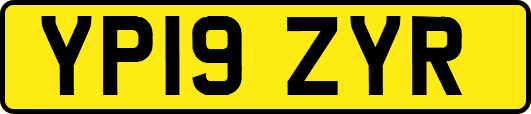 YP19 ZYR